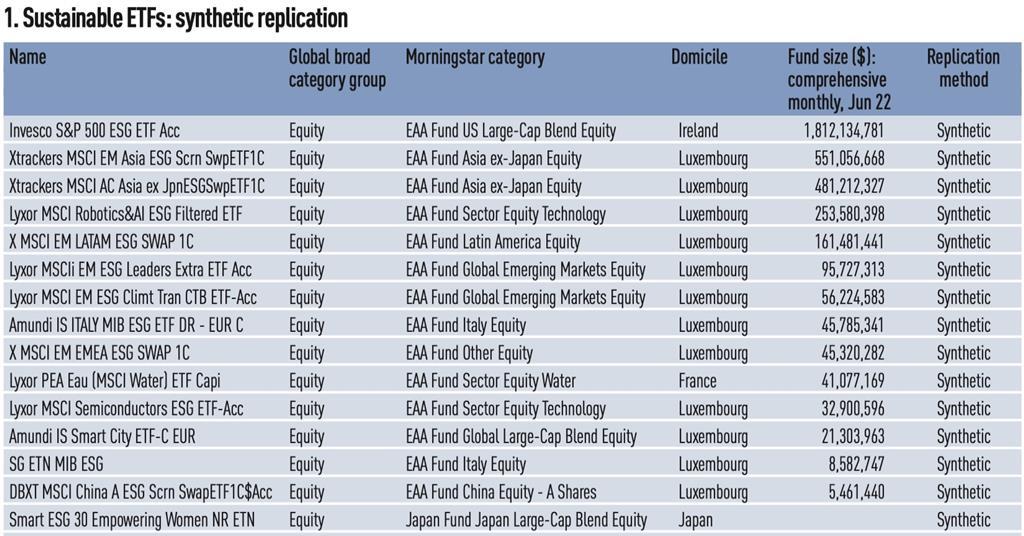 1. Sustainable ETFs: synthetic replication

| Name | Global broad category group | Morningstar category | Domicile | Fund size ($): comprehensive monthly, Jun 22 | Replication method |
|---|---|---|---|---|---|
| Invesco S&P 500 ESG ETF Acc | Equity | EAA Fund US Large-Cap Blend Equity | Ireland | 1,812,134,781 | Synthetic |
| Xtrackers MSCI EM Asia ESG Scrn SwpETF1C | Equity | EAA Fund Asia ex-Japan Equity | Luxembourg | 551,056,668 | Synthetic |
| Xtrackers MSCI AC Asia ex JpnESGSwpETF1C | Equity | EAA Fund Asia ex-Japan Equity | Luxembourg | 481,212,327 | Synthetic |
| Lyxor MSCI Robotics&AI ESG Filtered ETF | Equity | EAA Fund Sector Equity Technology | Luxembourg | 253,580,398 | Synthetic |
| X MSCI EM LATAM ESG SWAP 1C | Equity | EAA Fund Latin America Equity | Luxembourg | 161,481,441 | Synthetic |
| Lyxor MSCIi EM ESG Leaders Extra ETF Acc | Equity | EAA Fund Global Emerging Markets Equity | Luxembourg | 95,727,313 | Synthetic |
| Lyxor MSCI EM ESG Climt Tran CTB ETF-Acc | Equity | EAA Fund Global Emerging Markets Equity | Luxembourg | 56,224,583 | Synthetic |
| Amundi IS ITALY MIB ESG ETF DR - EUR C | Equity | EAA Fund Italy Equity | Luxembourg | 45,785,341 | Synthetic |
| X MSCI EM EMEA ESG SWAP 1C | Equity | EAA Fund Other Equity | Luxembourg | 45,320,282 | Synthetic |
| Lyxor PEA Eau (MSCI Water) ETF Capi | Equity | EAA Fund Sector Equity Water | France | 41,077,169 | Synthetic |
| Lyxor MSCI Semiconductors ESG ETF-Acc | Equity | EAA Fund Sector Equity Technology | Luxembourg | 32,900,596 | Synthetic |
| Amundi IS Smart City ETF-C EUR | Equity | EAA Fund Global Large-Cap Blend Equity | Luxembourg | 21,303,963 | Synthetic |
| SG ETN MIB ESG | Equity | EAA Fund Italy Equity | Luxembourg | 8,582,747 | Synthetic |
| DBXT MSCI China A ESG Scrn SwapETF1C$Acc | Equity | EAA Fund China Equity - A Shares | Luxembourg | 5,461,440 | Synthetic |
| Smart ESG 30 Empowering Women NR ETN | Equity | Japan Fund Japan Large-Cap Blend Equity | Japan | | Synthetic |